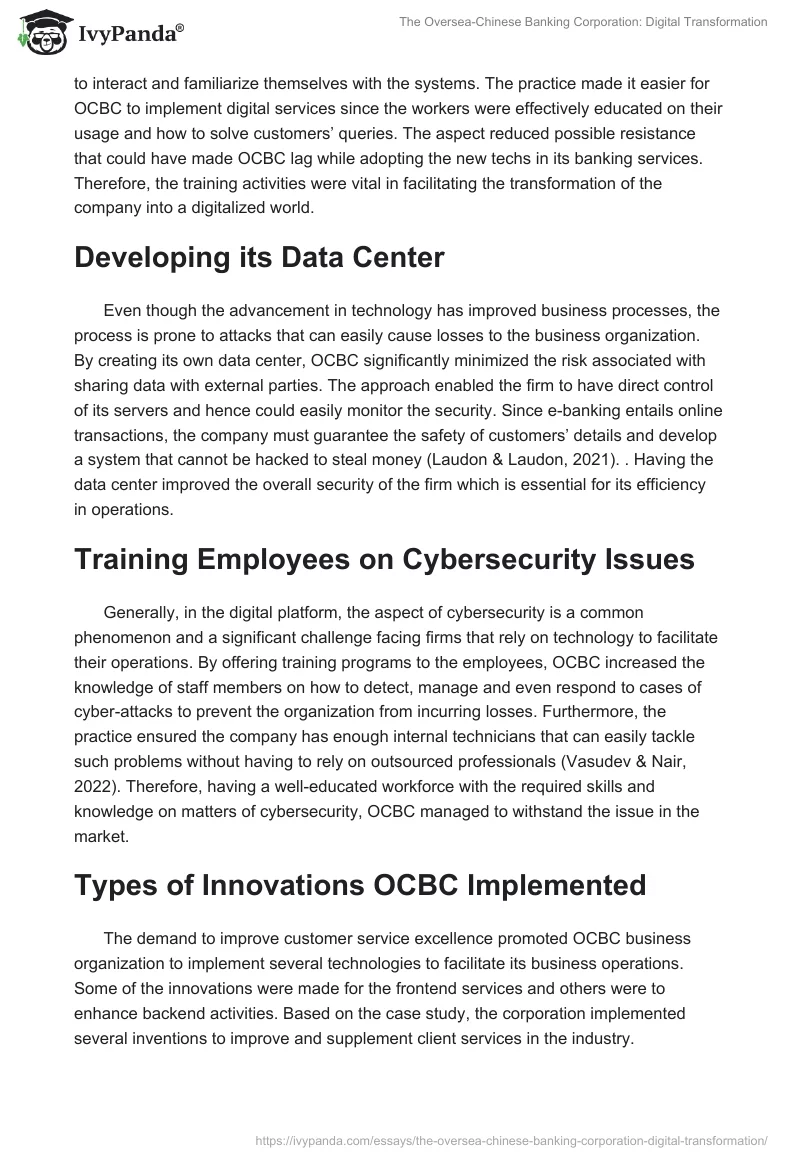 IvyPanda®

The Oversea-Chinese Banking Corporation: Digital Transformation

to interact and familiarize themselves with the systems. The practice made it easier for OCBC to implement digital services since the workers were effectively educated on their usage and how to solve customers' queries. The aspect reduced possible resistance that could have made OCBC lag while adopting the new techs in its banking services. Therefore, the training activities were vital in facilitating the transformation of the company into a digitalized world.

Developing its Data Center

Even though the advancement in technology has improved business processes, the process is prone to attacks that can easily cause losses to the business organization. By creating its own data center, OCBC significantly minimized the risk associated with sharing data with external parties. The approach enabled the firm to have direct control of its servers and hence could easily monitor the security. Since e-banking entails online transactions, the company must guarantee the safety of customers' details and develop a system that cannot be hacked to steal money (Laudon & Laudon, 2021). . Having the data center improved the overall security of the firm which is essential for its efficiency in operations.

Training Employees on Cybersecurity Issues

Generally, in the digital platform, the aspect of cybersecurity is a common phenomenon and a significant challenge facing firms that rely on technology to facilitate their operations. By offering training programs to the employees, OCBC increased the knowledge of staff members on how to detect, manage and even respond to cases of cyber-attacks to prevent the organization from incurring losses. Furthermore, the practice ensured the company has enough internal technicians that can easily tackle such problems without having to rely on outsourced professionals (Vasudev & Nair, 2022). Therefore, having a well-educated workforce with the required skills and knowledge on matters of cybersecurity, OCBC managed to withstand the issue in the market.

Types of Innovations OCBC Implemented

The demand to improve customer service excellence promoted OCBC business organization to implement several technologies to facilitate its business operations. Some of the innovations were made for the frontend services and others were to enhance backend activities. Based on the case study, the corporation implemented several inventions to improve and supplement client services in the industry.

https://ivypanda.com/essays/the-oversea-chinese-banking-corporation-digital-transformation/